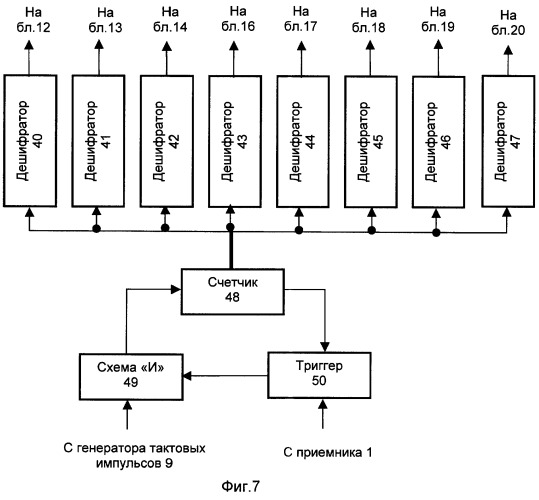 На бл.12

На бл.13

На бл.14

На бл.16

На бл.17

На бл.18

На бл.19

На бл.20

Дешифратор 40

Дешифратор 41

Дешифратор 42

Дешифратор 43

Дешифратор 44

Дешифратор 45

Дешифратор 46

Дешифратор 47

Счетчик 48

Схема «И» 49

Триггер 50

С генератора тактовых импульсов 9

С приемника 1

Фиг.7